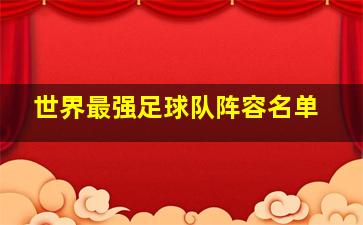 世界最强足球队阵容名单